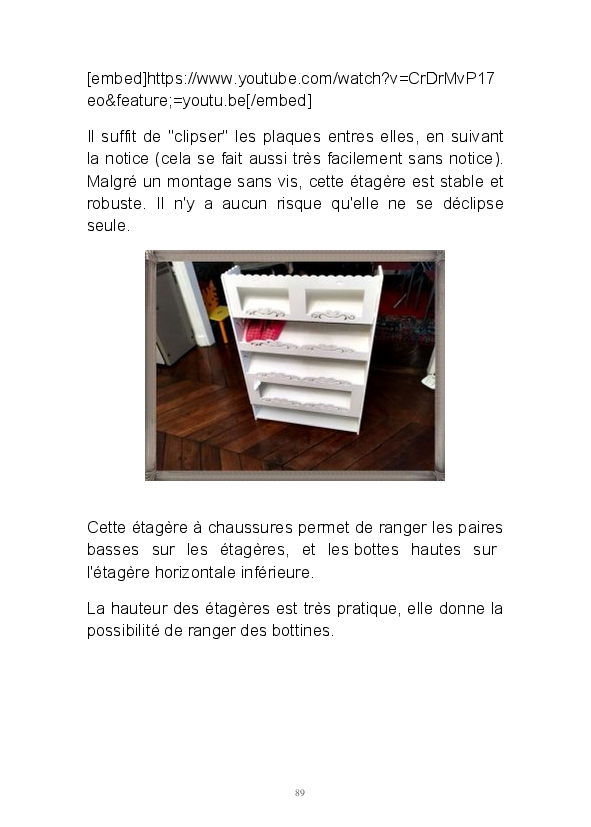 [embed]https://www.youtube.com/watch?v=CrDrMvP17eo&feature;=youtu.be[/embed]

Il suffit de "clipser" les plaques entres elles, en suivant la notice (cela se fait aussi très facilement sans notice). Malgré un montage sans vis, cette étagère est stable et robuste. Il n'y a aucun risque qu'elle ne se déclipse seule.

Cette étagère à chaussures permet de ranger les paires basses sur les étagères, et les bottes hautes sur l'étagère horizontale inférieure.

La hauteur des étagères est très pratique, elle donne la possibilité de ranger des bottines.

89